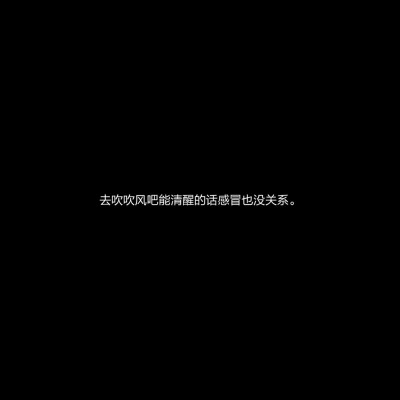 去吹吹风吧能清醒的话感冒也没关系。